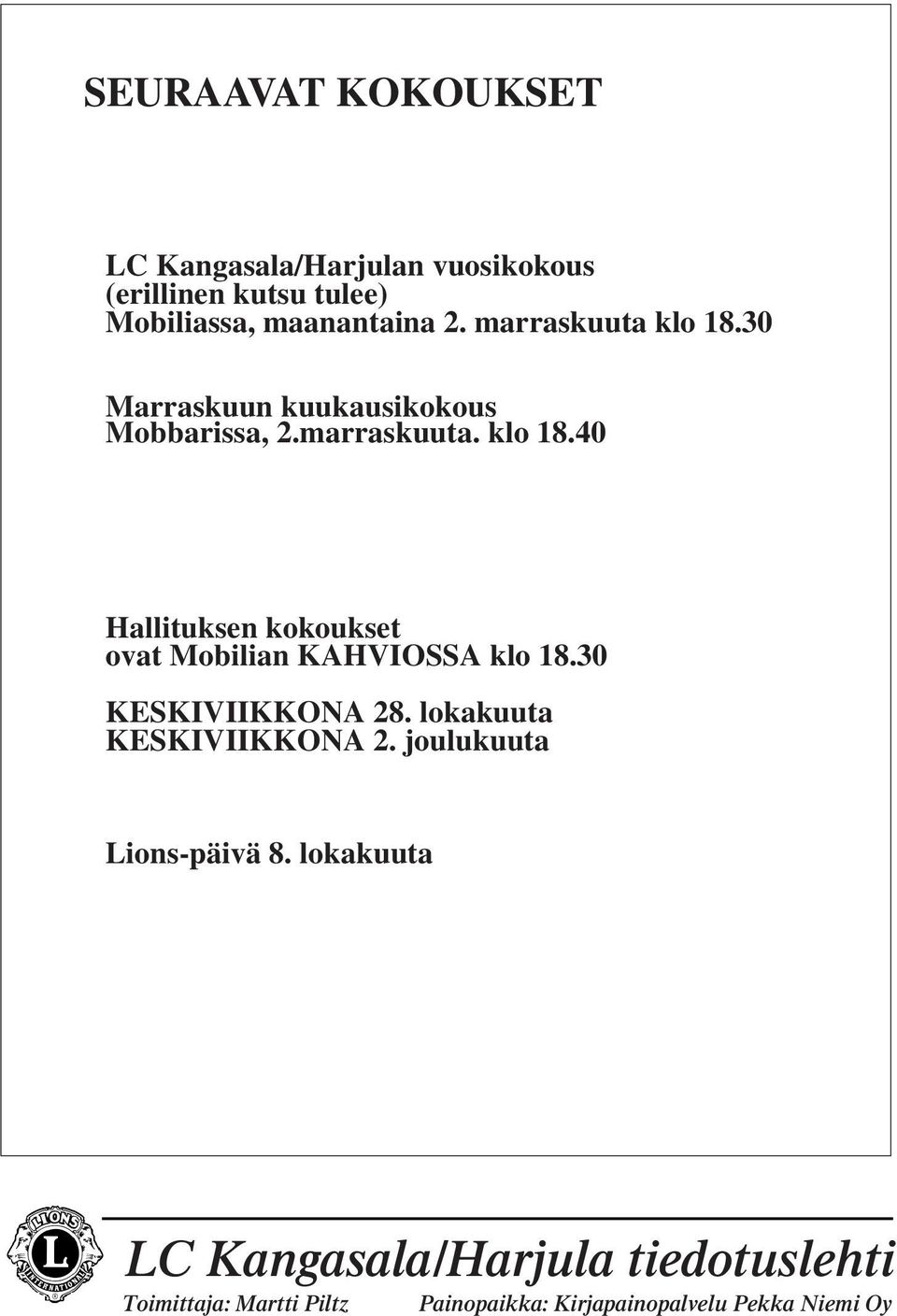 SEURAAVAT KOKOUKSET

LC Kangasala/Harjulan vuosikokous
(erillinen kutsu tulee)
Mobiliassa, maanantaina 2. marraskuuta klo 18.30

Marraskuun kuukausikokous
Mobbarissa, 2.marraskuuta. klo 18.40

Hallituksen kokoukset
ovat Mobilian KAHVIOSSA klo 18.30

KESKIVIIKKONA 28. lokakuuta
KESKIVIIKKONA 2. joulukuuta

Lions-päivä 8. lokakuuta

LIONS INTERNATIONAL L

LC Kangasala/Harjula tiedotuslehti

Toimittaja: Martti Piltz Painopaikka: Kirjapainopalvelu Pekka Niemi Oy